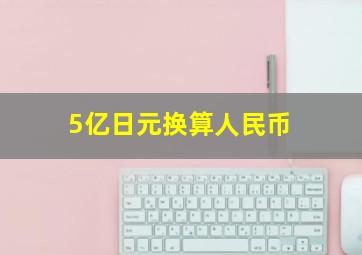 5亿日元换算人民币